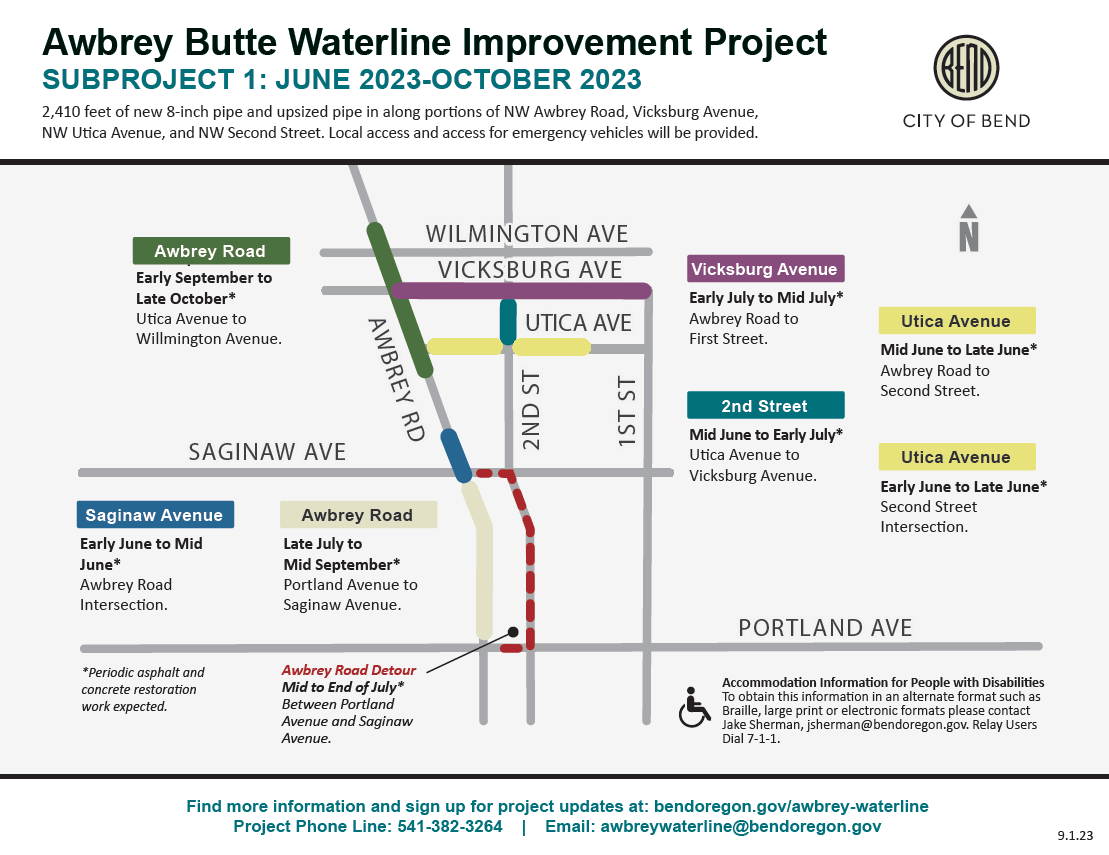 Awbrey Butte Waterline Improvement Project
SUBPROJECT 1: JUNE 2023-OCTOBER 2023
2,410 feet of new 8-inch pipe and upsized pipe in along portions of NW Awbrey Road, Vicksburg Avenue, NW Utica Avenue, and NW Second Street. Local access and access for emergency vehicles will be provided.

BEND
CITY OF BEND

N

WILMINGTON AVE
VICKSBURG AVE
UTICA AVE
AWBREY RD
2ND ST
1ST ST
SAGINAW AVE
PORTLAND AVE

Awbrey Road
Early September to Late October*
Utica Avenue to Willmington Avenue.

Vicksburg Avenue
Early July to Mid July*
Awbrey Road to First Street.

Utica Avenue
Mid June to Late June*
Awbrey Road to Second Street.

2nd Street
Mid June to Early July*
Utica Avenue to Vicksburg Avenue.

Utica Avenue
Early June to Late June*
Second Street Intersection.

Saginaw Avenue
Early June to Mid June*
Awbrey Road Intersection.

Awbrey Road
Late July to Mid September*
Portland Avenue to Saginaw Avenue.

*Periodic asphalt and concrete restoration work expected.

Awbrey Road Detour
Mid to End of July*
Between Portland Avenue and Saginaw Avenue.

Accommodation Information for People with Disabilities
To obtain this information in an alternate format such as Braille, large print or electronic formats please contact Jake Sherman, jsherman@bendoregon.gov. Relay Users Dial 7-1-1.

Find more information and sign up for project updates at: bendoregon.gov/awbrey-waterline
Project Phone Line: 541-382-3264 | Email: awbreywaterline@bendoregon.gov

9.1.23